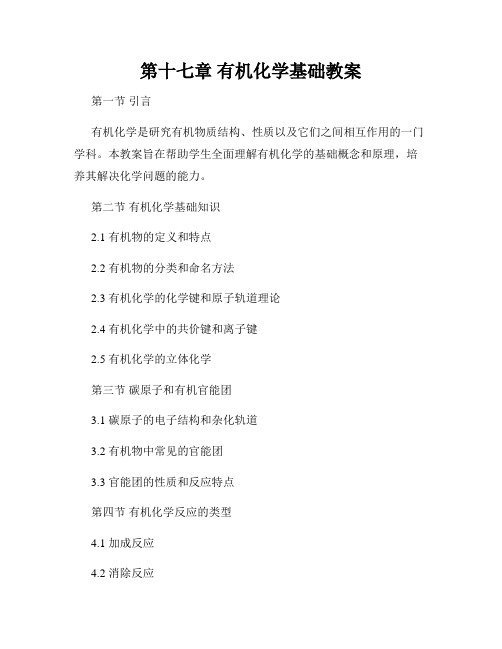 第十七章 有机化学基础教案

第一节 引言

有机化学是研究有机物质结构、性质以及它们之间相互作用的一门学科。本教案旨在帮助学生全面理解有机化学的基础概念和原理，培养其解决化学问题的能力。

第二节 有机化学基础知识

2.1 有机物的定义和特点

2.2 有机物的分类和命名方法

2.3 有机化学的化学键和原子轨道理论

2.4 有机化学中的共价键和离子键

2.5 有机化学的立体化学

第三节 碳原子和有机官能团

3.1 碳原子的电子结构和杂化轨道

3.2 有机物中常见的官能团

3.3 官能团的性质和反应特点

第四节 有机化学反应的类型

4.1 加成反应

4.2 消除反应